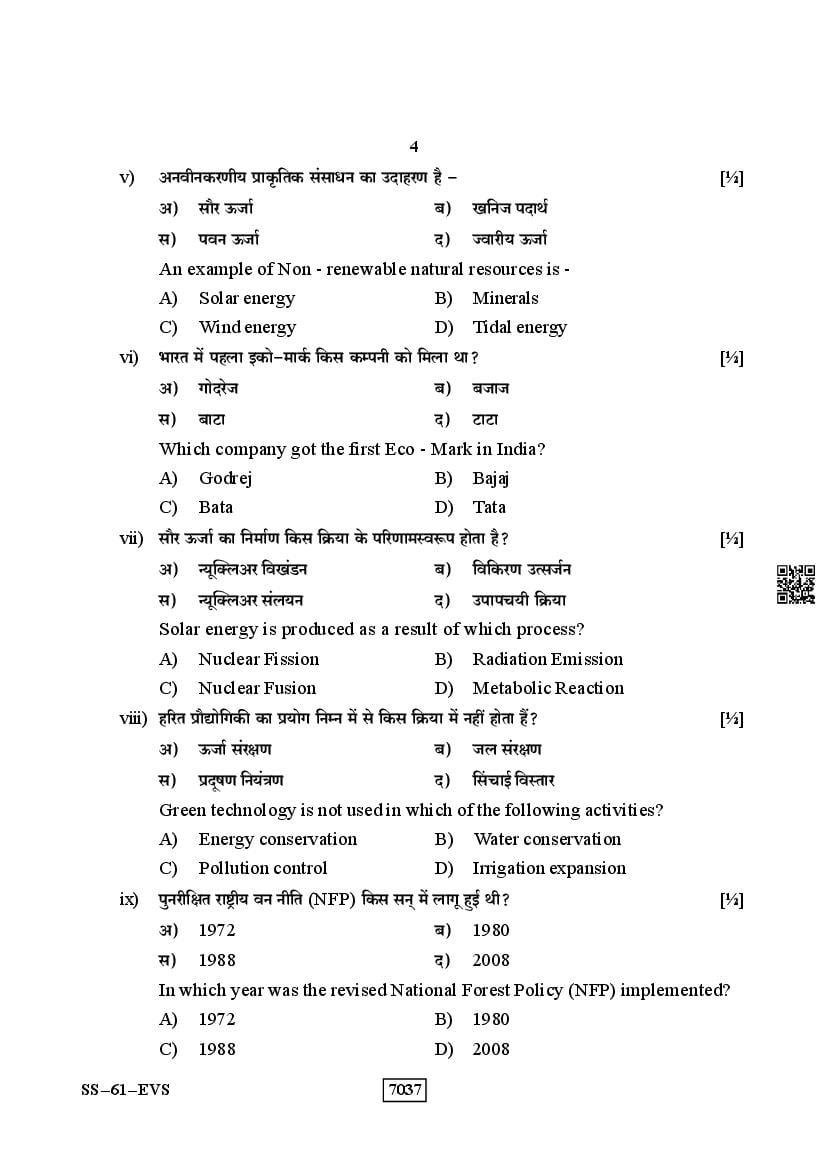 4

v) अनवीनकरणीय प्राकृतिक संसाधन का उदाहरण है – [½]

अ) सौर ऊर्जा ब) खनिज पदार्थ

स) पवन ऊर्जा द) ज्वारीय ऊर्जा

An example of Non - renewable natural resources is -

A) Solar energy B) Minerals

C) Wind energy D) Tidal energy

vi) भारत में पहला इको–मार्क किस कम्पनी को मिला था? [½]

अ) गोदरेज ब) बजाज

स) बाटा द) टाटा

Which company got the first Eco - Mark in India?

A) Godrej B) Bajaj

C) Bata D) Tata

vii) सौर ऊर्जा का निर्माण किस क्रिया के परिणामस्वरूप होता है? [½]

अ) न्यूक्लिअर विखंडन ब) विकिरण उत्सर्जन

स) न्यूक्लिअर संलयन द) उपापचयी क्रिया

Solar energy is produced as a result of which process?

A) Nuclear Fission B) Radiation Emission

C) Nuclear Fusion D) Metabolic Reaction

viii) हरित प्रौद्योगिकी का प्रयोग निम्न में से किस क्रिया में नहीं होता हैं? [½]

अ) ऊर्जा संरक्षण ब) जल संरक्षण

स) प्रदूषण नियंत्रण द) सिंचाई विस्तार

Green technology is not used in which of the following activities?

A) Energy conservation B) Water conservation

C) Pollution control D) Irrigation expansion

ix) पुनरीक्षित राष्ट्रीय वन नीति (NFP) किस सन् में लागू हुई थी? [½]

अ) 1972 ब) 1980

स) 1988 द) 2008

In which year was the revised National Forest Policy (NFP) implemented?

A) 1972 B) 1980

C) 1988 D) 2008

SS–61–EVS 7037